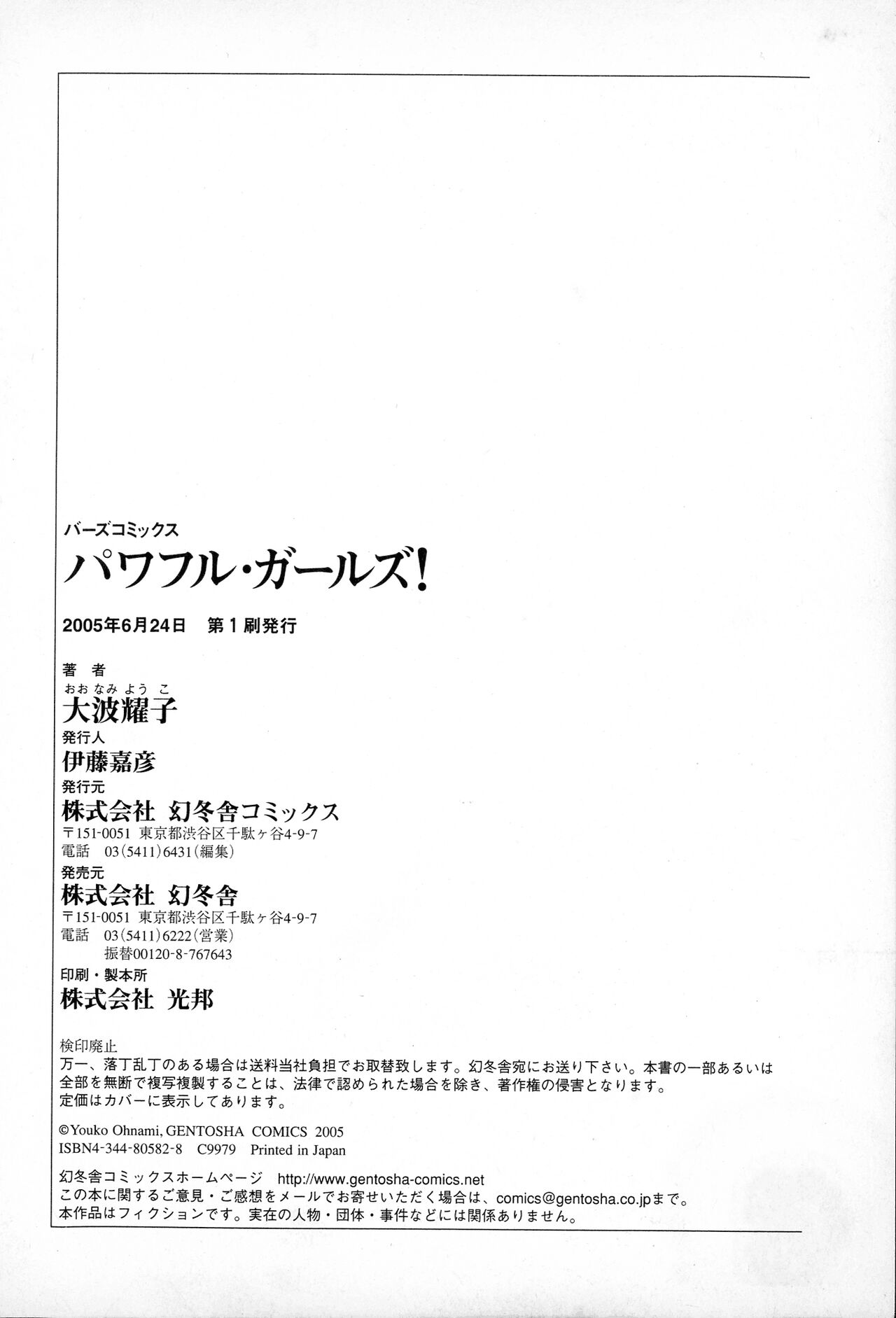 バーズコミックス

パワフル・ガールズ!

2005年6月24日　第1刷発行

著者
おおなみようこ
大波耀子

発行人
伊藤嘉彦

発行元
株式会社 幻冬舎コミックス
〒151-0051 東京都渋谷区千駄ヶ谷4-9-7
電話 03(5411)6431(編集)

発売元
株式会社 幻冬舎
〒151-0051 東京都渋谷区千駄ヶ谷4-9-7
電話 03(5411)6222(営業)
振替00120-8-767643

印刷・製本所
株式会社 光邦

検印廃止
万一、落丁乱丁のある場合は送料当社負担でお取替致します。幻冬舎宛にお送り下さい。本書の一部あるいは全部を無断で複写複製することは、法律で認められた場合を除き、著作権の侵害となります。
定価はカバーに表示してあります。

©Youko Ohnami, GENTOSHA COMICS 2005
ISBN4-344-80582-8 C9979 Printed in Japan

幻冬舎コミックスホームページ http://www.gentosha-comics.net
この本に関するご意見・ご感想をメールでお寄せいただく場合は、comics@gentosha.co.jpまで。
本作品はフィクションです。実在の人物・団体・事件などには関係ありません。